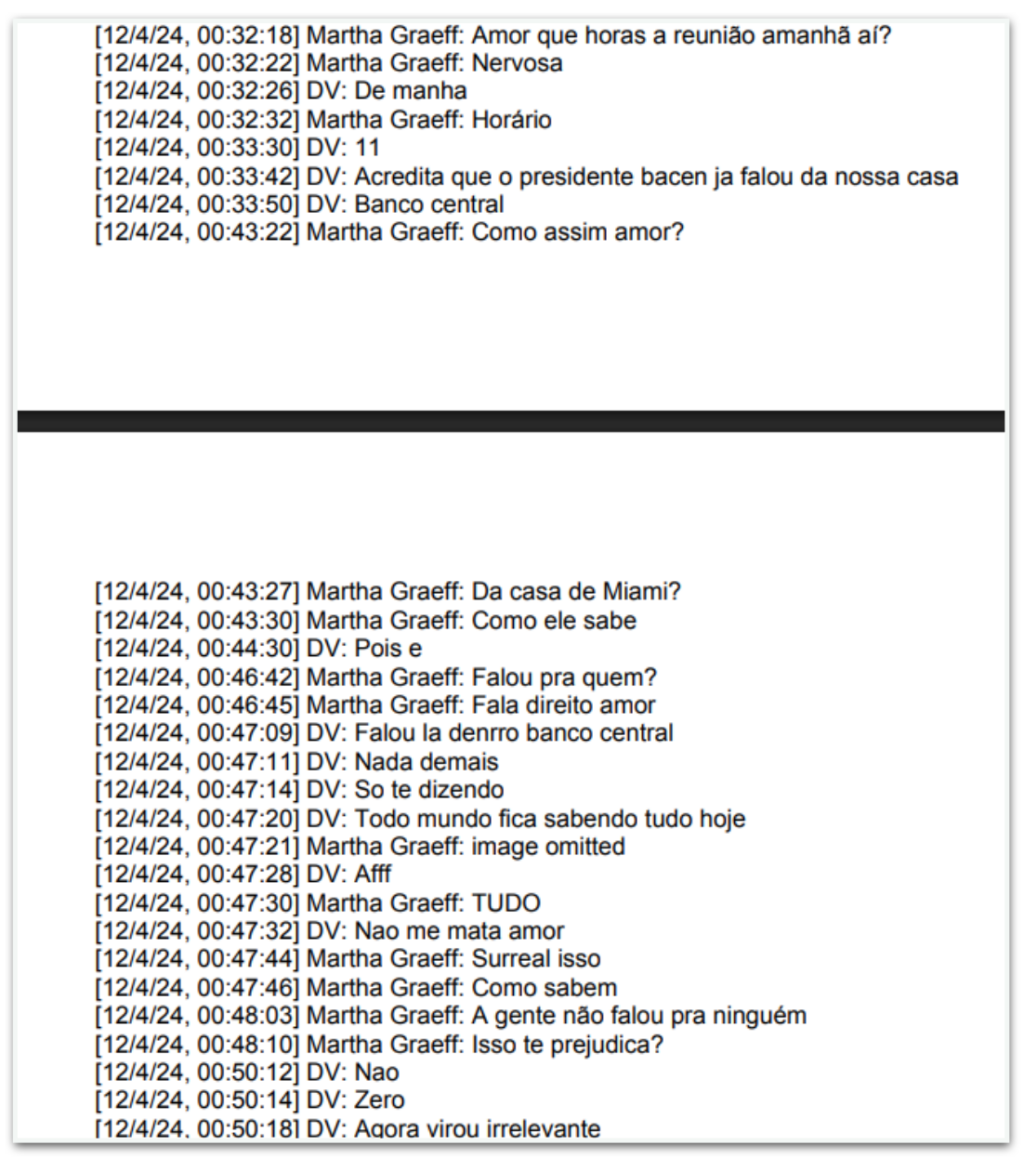 [12/4/24, 00:32:18] Martha Graeff: Amor que horas a reunião amanhã aí?
[12/4/24, 00:32:22] Martha Graeff: Nervosa
[12/4/24, 00:32:26] DV: De manha
[12/4/24, 00:32:32] Martha Graeff: Horário
[12/4/24, 00:33:30] DV: 11
[12/4/24, 00:33:42] DV: Acredita que o presidente bacen ja falou da nossa casa
[12/4/24, 00:33:50] DV: Banco central
[12/4/24, 00:43:22] Martha Graeff: Como assim amor?

[12/4/24, 00:43:27] Martha Graeff: Da casa de Miami?
[12/4/24, 00:43:30] Martha Graeff: Como ele sabe
[12/4/24, 00:44:30] DV: Pois e
[12/4/24, 00:46:42] Martha Graeff: Falou pra quem?
[12/4/24, 00:46:45] Martha Graeff: Fala direito amor
[12/4/24, 00:47:09] DV: Falou la denrro banco central
[12/4/24, 00:47:11] DV: Nada demais
[12/4/24, 00:47:14] DV: So te dizendo
[12/4/24, 00:47:20] DV: Todo mundo fica sabendo tudo hoje
[12/4/24, 00:47:21] Martha Graeff: image omitted
[12/4/24, 00:47:28] DV: Afff
[12/4/24, 00:47:30] Martha Graeff: TUDO
[12/4/24, 00:47:32] DV: Nao me mata amor
[12/4/24, 00:47:44] Martha Graeff: Surreal isso
[12/4/24, 00:47:46] Martha Graeff: Como sabem
[12/4/24, 00:48:03] Martha Graeff: A gente não falou pra ninguém
[12/4/24, 00:48:10] Martha Graeff: Isso te prejudica?
[12/4/24, 00:50:12] DV: Nao
[12/4/24, 00:50:14] DV: Zero
[12/4/24, 00:50:18] DV: Agora virou irrelevante